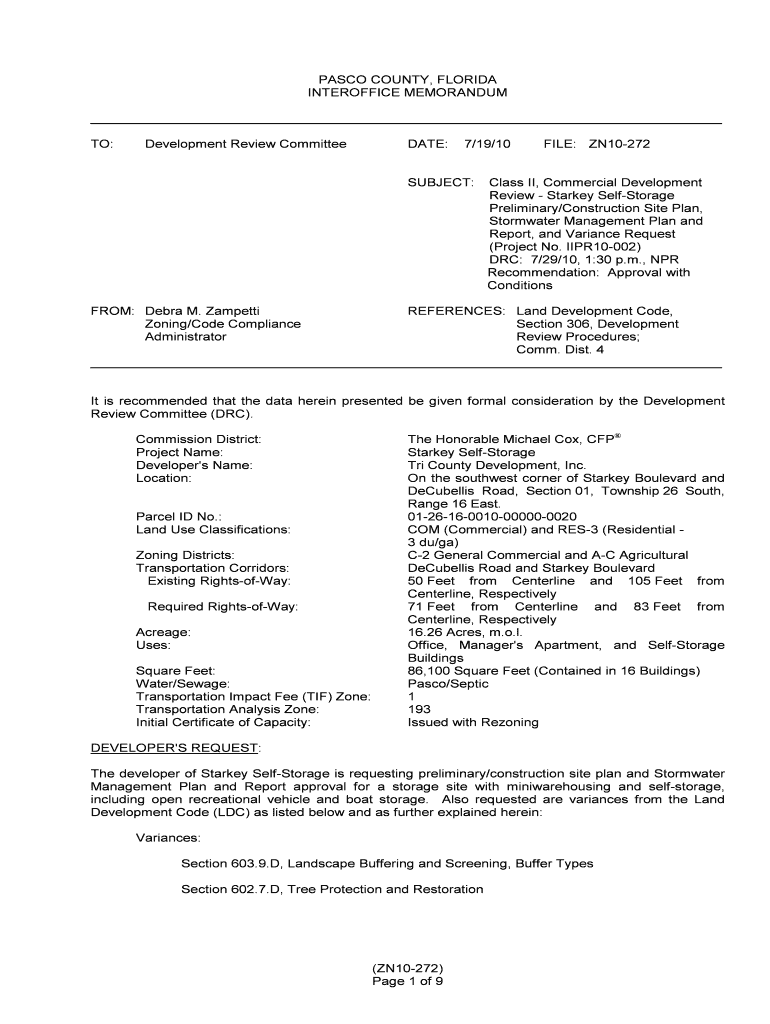 PASCO COUNTY, FLORIDA
INTEROFFICE MEMORANDUM

TO: Development Review Committee

DATE: 7/19/10 FILE: ZN10-272

SUBJECT: Class II, Commercial Development Review - Starkey Self-Storage Preliminary/Construction Site Plan, Stormwater Management Plan and Report, and Variance Request (Project No. IIPR10-002)
DRC: 7/29/10, 1:30 p.m., NPR
Recommendation: Approval with Conditions

FROM: Debra M. Zampetti
Zoning/Code Compliance Administrator

REFERENCES: Land Development Code, Section 306, Development Review Procedures;
Comm. Dist. 4

It is recommended that the data herein presented be given formal consideration by the Development Review Committee (DRC).

| | |
|---|---|
| Commission District: | The Honorable Michael Cox, CFP® |
| Project Name: | Starkey Self-Storage |
| Developer's Name: | Tri County Development, Inc. |
| Location: | On the southwest corner of Starkey Boulevard and DeCubellis Road, Section 01, Township 26 South, Range 16 East. |
| Parcel ID No.: | 01-26-16-0010-00000-0020 |
| Land Use Classifications: | COM (Commercial) and RES-3 (Residential - 3 du/ga) |
| Zoning Districts: | C-2 General Commercial and A-C Agricultural |
| Transportation Corridors: | DeCubellis Road and Starkey Boulevard |
| Existing Rights-of-Way: | 50 Feet from Centerline and 105 Feet from Centerline, Respectively |
| Required Rights-of-Way: | 71 Feet from Centerline and 83 Feet from Centerline, Respectively |
| Acreage: | 16.26 Acres, m.o.l. |
| Uses: | Office, Manager's Apartment, and Self-Storage Buildings |
| Square Feet: | 86,100 Square Feet (Contained in 16 Buildings) |
| Water/Sewage: | Pasco/Septic |
| Transportation Impact Fee (TIF) Zone: | 1 |
| Transportation Analysis Zone: | 193 |
| Initial Certificate of Capacity: | Issued with Rezoning |

DEVELOPER'S REQUEST:

The developer of Starkey Self-Storage is requesting preliminary/construction site plan and Stormwater Management Plan and Report approval for a storage site with miniwarehousing and self-storage, including open recreational vehicle and boat storage. Also requested are variances from the Land Development Code (LDC) as listed below and as further explained herein:

Variances:

Section 603.9.D, Landscape Buffering and Screening, Buffer Types

Section 602.7.D, Tree Protection and Restoration

(ZN10-272)
Page 1 of 9